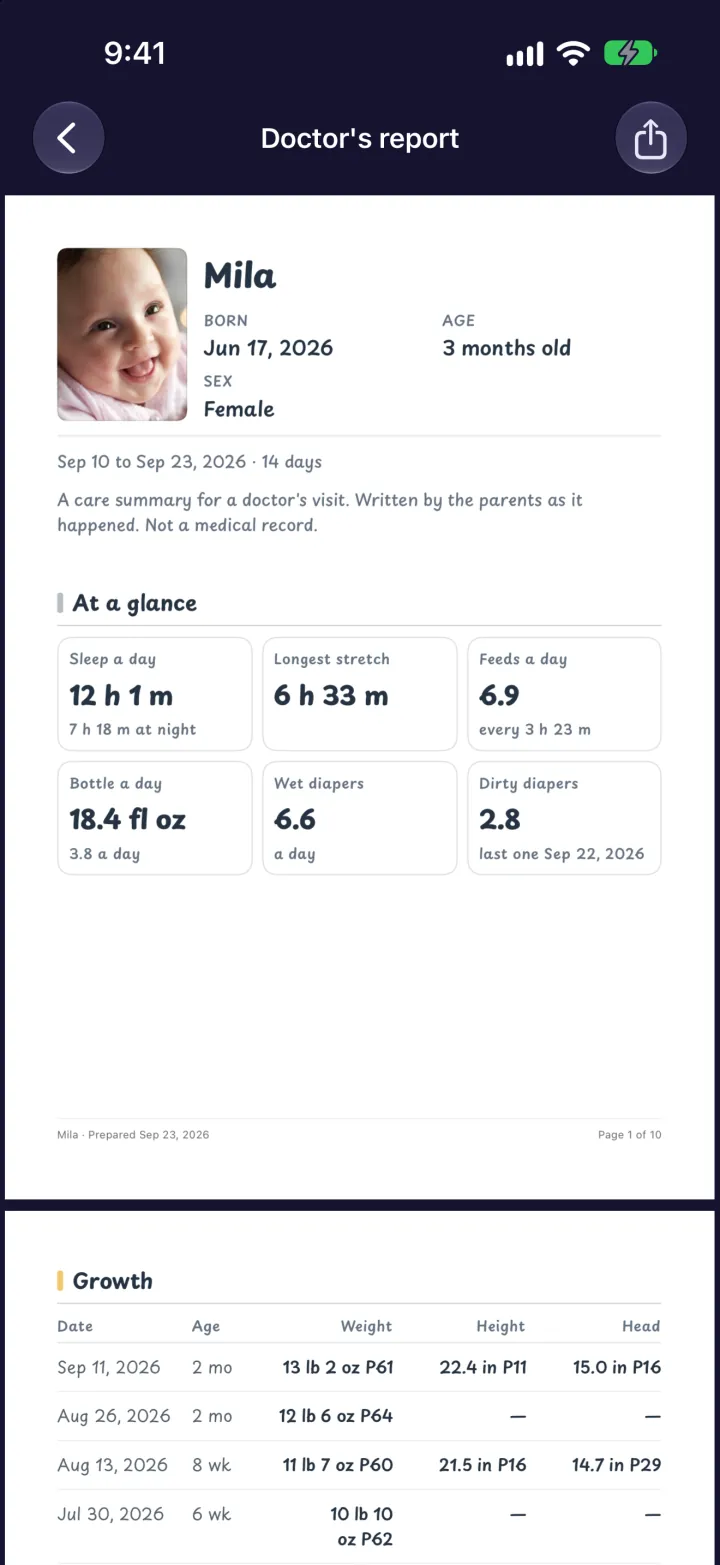 9:41

Doctor's report

Mila

BORN
Jun 17, 2026

AGE
3 months old

SEX
Female

Sep 10 to Sep 23, 2026 · 14 days

A care summary for a doctor's visit. Written by the parents as it happened. Not a medical record.

At a glance

Sleep a day
12 h 1 m
7 h 18 m at night

Longest stretch
6 h 33 m

Feeds a day
6.9
every 3 h 23 m

Bottle a day
18.4 fl oz
3.8 a day

Wet diapers
6.6
a day

Dirty diapers
2.8
last one Sep 22, 2026

Mila · Prepared Sep 23, 2026

Page 1 of 10

Growth

| Date | Age | Weight | Height | Head |
|---|---|---|---|---|
| Sep 11, 2026 | 2 mo | 13 lb 2 oz P61 | 22.4 in P11 | 15.0 in P16 |
| Aug 26, 2026 | 2 mo | 12 lb 6 oz P64 | — | — |
| Aug 13, 2026 | 8 wk | 11 lb 7 oz P60 | 21.5 in P16 | 14.7 in P29 |
| Jul 30, 2026 | 6 wk | 10 lb 10 oz P62 | — | — |